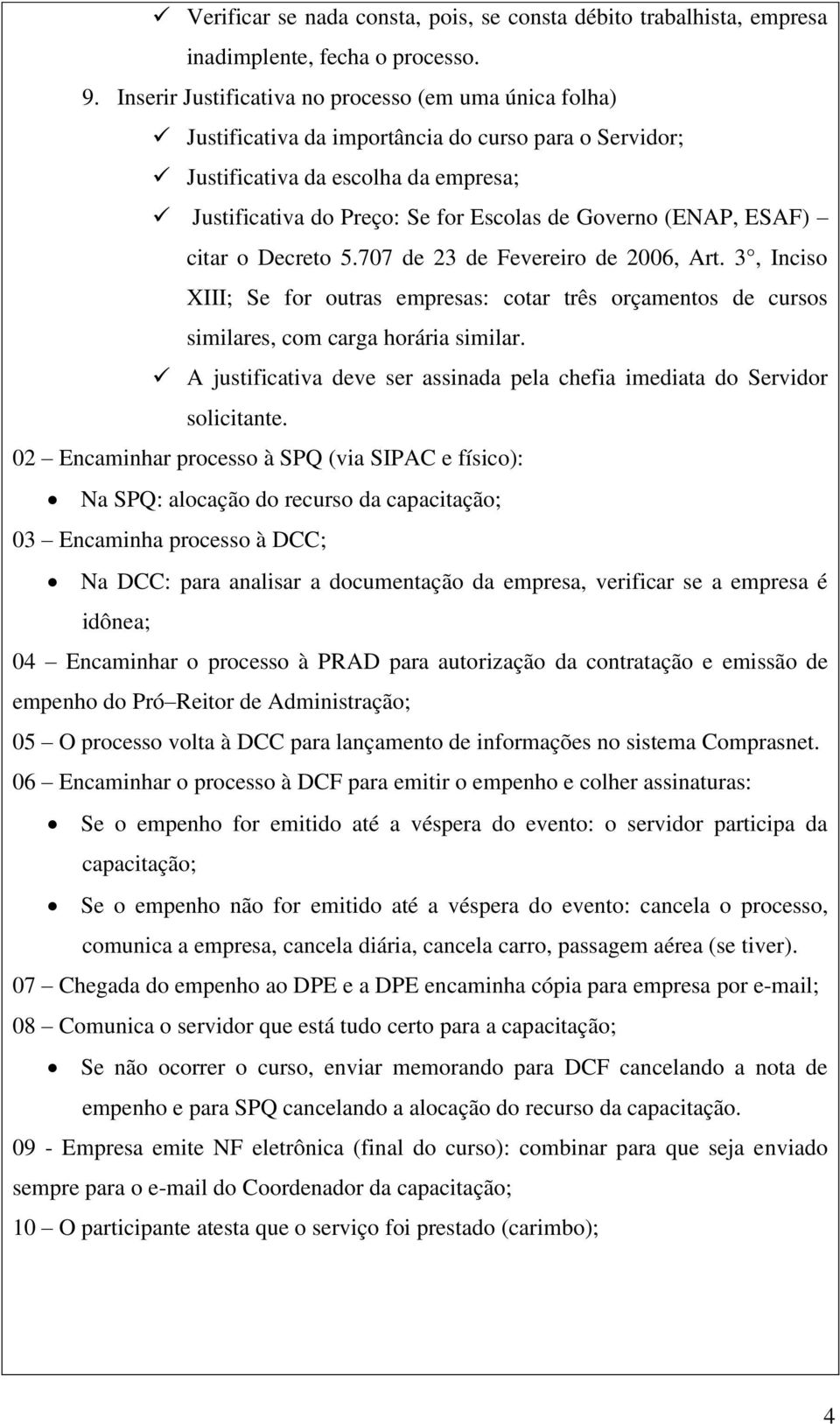 ✓ Verificar se nada consta, pois, se consta débito trabalhista, empresa inadimplente, fecha o processo.

9. Inserir Justificativa no processo (em uma única folha)

✓ Justificativa da importância do curso para o Servidor;

✓ Justificativa da escolha da empresa;

✓ Justificativa do Preço: Se for Escolas de Governo (ENAP, ESAF) – citar o Decreto 5.707 de 23 de Fevereiro de 2006, Art. 3°, Inciso XIII; Se for outras empresas: cotar três orçamentos de cursos similares, com carga horária similar.

✓ A justificativa deve ser assinada pela chefia imediata do Servidor solicitante.

02 – Encaminhar processo à SPQ (via SIPAC e físico):

• Na SPQ: alocação do recurso da capacitação;

03 – Encaminha processo à DCC;

• Na DCC: para analisar a documentação da empresa, verificar se a empresa é idônea;

04 – Encaminhar o processo à PRAD para autorização da contratação e emissão de empenho do Pró–Reitor de Administração;

05 – O processo volta à DCC para lançamento de informações no sistema Comprasnet.

06 – Encaminhar o processo à DCF para emitir o empenho e colher assinaturas:

• Se o empenho for emitido até a véspera do evento: o servidor participa da capacitação;

• Se o empenho não for emitido até a véspera do evento: cancela o processo, comunica a empresa, cancela diária, cancela carro, passagem aérea (se tiver).

07 – Chegada do empenho ao DPE e a DPE encaminha cópia para empresa por e-mail;

08 – Comunica o servidor que está tudo certo para a capacitação;

• Se não ocorrer o curso, enviar memorando para DCF cancelando a nota de empenho e para SPQ cancelando a alocação do recurso da capacitação.

09 - Empresa emite NF eletrônica (final do curso): combinar para que seja enviado sempre para o e-mail do Coordenador da capacitação;

10 – O participante atesta que o serviço foi prestado (carimbo);

4